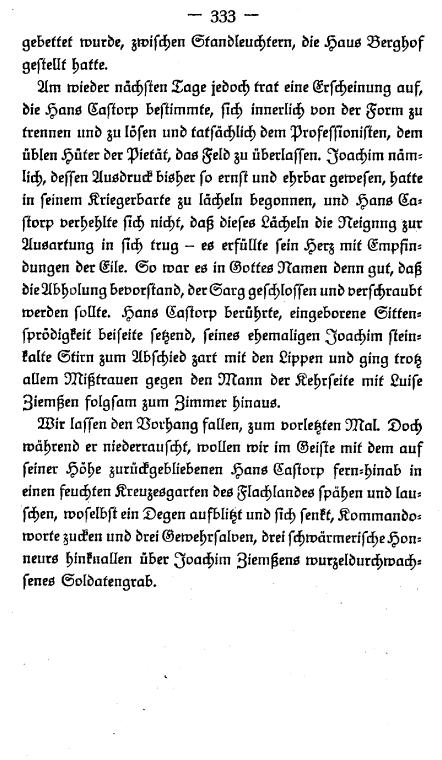 — 333 —

gebettet wurde, zwischen Standleuchtern, die Haus Berghof gestellt hatte.

Am wieder nächsten Tage jedoch trat eine Erscheinung auf, die Hans Castorp bestimmte, sich innerlich von der Form zu trennen und zu lösen und tatsächlich dem Professionisten, dem üblen Hüter der Pietät, das Feld zu überlassen. Joachim nämlich, dessen Ausdruck bisher so ernst und ehrbar gewesen, hatte in seinem Kriegerbarte zu lächeln begonnen, und Hans Castorp verhehlte sich nicht, daß dieses Lächeln die Neignng zur Ausartung in sich trug – es erfüllte sein Herz mit Empfindungen der Eile. So war es in Gottes Namen denn gut, daß die Abholung bevorstand, der Sarg geschlossen und verschraubt werden sollte. Hans Castorp berührte, eingeborene Sittensprödigkeit beiseite setzend, seines ehemaligen Joachim steinkalte Stirn zum Abschied zart mit den Lippen und ging trotz allem Mißtrauen gegen den Mann der Kehrseite mit Luise Ziemßen folgsam zum Zimmer hinaus.

Wir lassen den Vorhang fallen, zum vorletzten Mal. Doch während er niederrauscht, wollen wir im Geiste mit dem auf seiner Höhe zurückgebliebenen Hans Castorp fern-hinab in einen feuchten Kreuzesgarten des Flachlandes spähen und lauschen, woselbst ein Degen aufblitzt und sich senkt, Kommandoworte zucken und drei Gewehrsalven, drei schwärmerische Honneurs hinknallen über Joachim Ziemßens wurzeldurchwachsenes Soldatengrab.